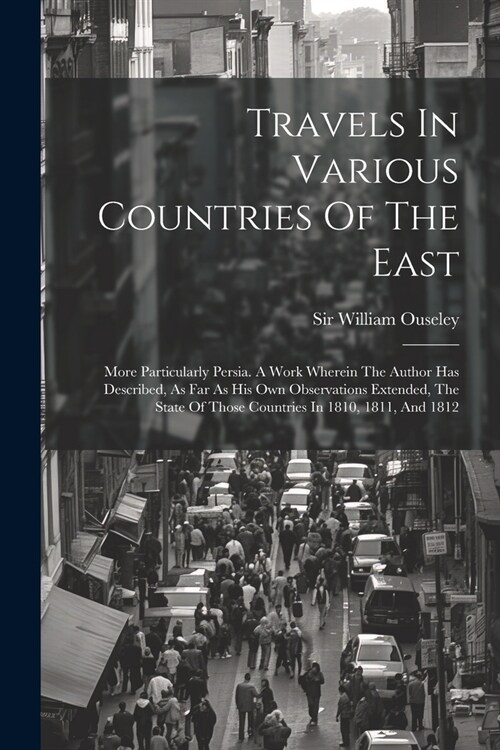 Travels In Various Countries Of The East

Sir William Ouseley

More Particularly Persia. A Work Wherein The Author Has Described, As Far As His Own Observations Extended, The State Of Those Countries In 1810, 1811, And 1812